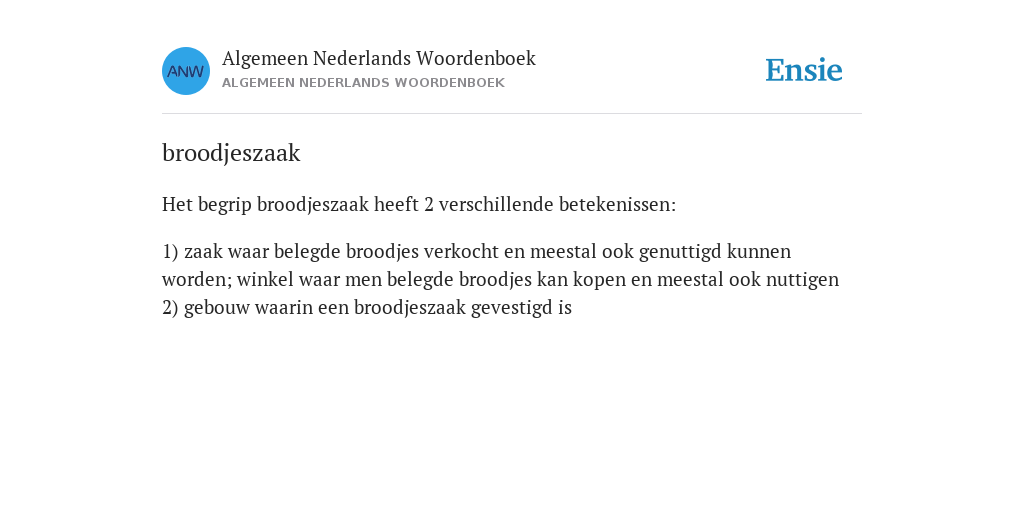 ANW
Algemeen Nederlands Woordenboek
ALGEMEEN NEDERLANDS WOORDENBOEK

Ensie

broodjeszaak

Het begrip broodjeszaak heeft 2 verschillende betekenissen:

1) zaak waar belegde broodjes verkocht en meestal ook genuttigd kunnen worden; winkel waar men belegde broodjes kan kopen en meestal ook nuttigen
2) gebouw waarin een broodjeszaak gevestigd is